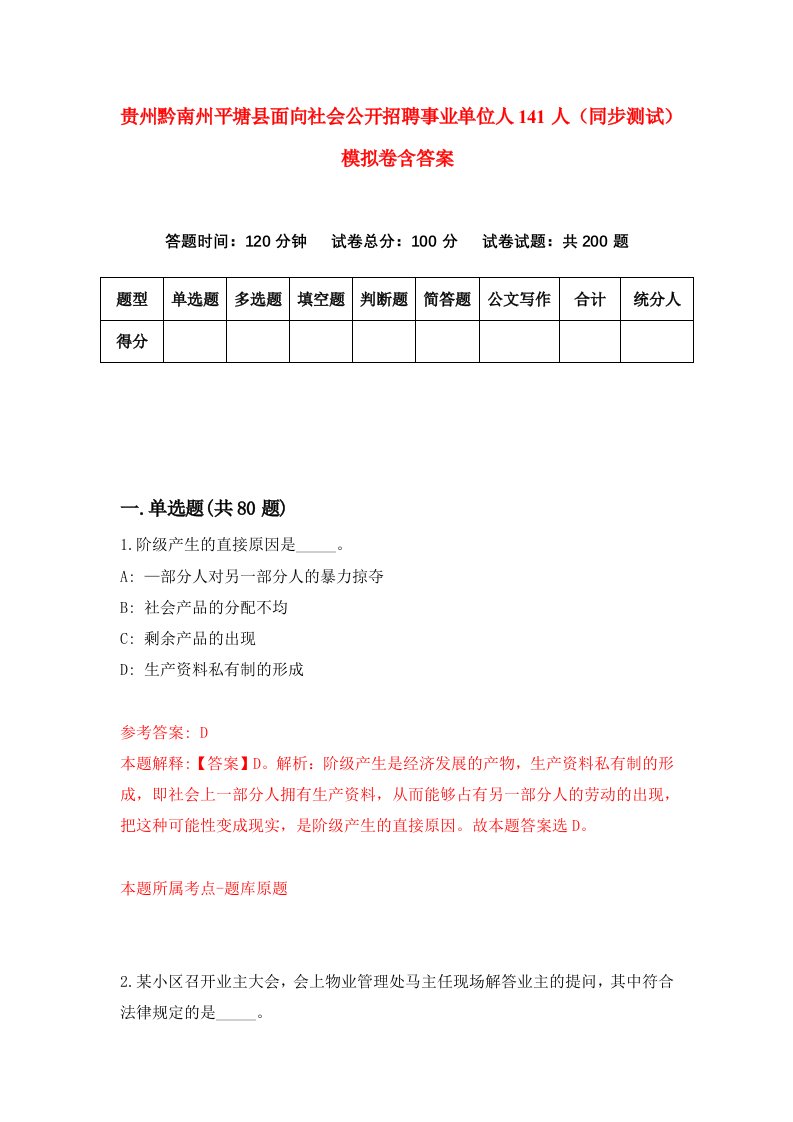 贵州黔南州平塘县面向社会公开招聘事业单位人141人（同步测试）模拟卷含答案

答题时间：120分钟　试卷总分：100分　试卷试题：共200题

| 题型 | 单选题 | 多选题 | 填空题 | 判断题 | 简答题 | 公文写作 | 合计 | 统分人 |
|---|---|---|---|---|---|---|---|---|
| 得分 | | | | | | | | |

一.单选题(共80题)

1.阶级产生的直接原因是_____。
A: 一部分人对另一部分人的暴力掠夺
B: 社会产品的分配不均
C: 剩余产品的出现
D: 生产资料私有制的形成

参考答案: D
本题解释:【答案】D。解析：阶级产生是经济发展的产物，生产资料私有制的形成，即社会上一部分人拥有生产资料，从而能够占有另一部分人的劳动的出现，把这种可能性变成现实，是阶级产生的直接原因。故本题答案选D。

本题所属考点-题库原题

2.某小区召开业主大会，会上物业管理处马主任现场解答业主的提问，其中符合法律规定的是_____。